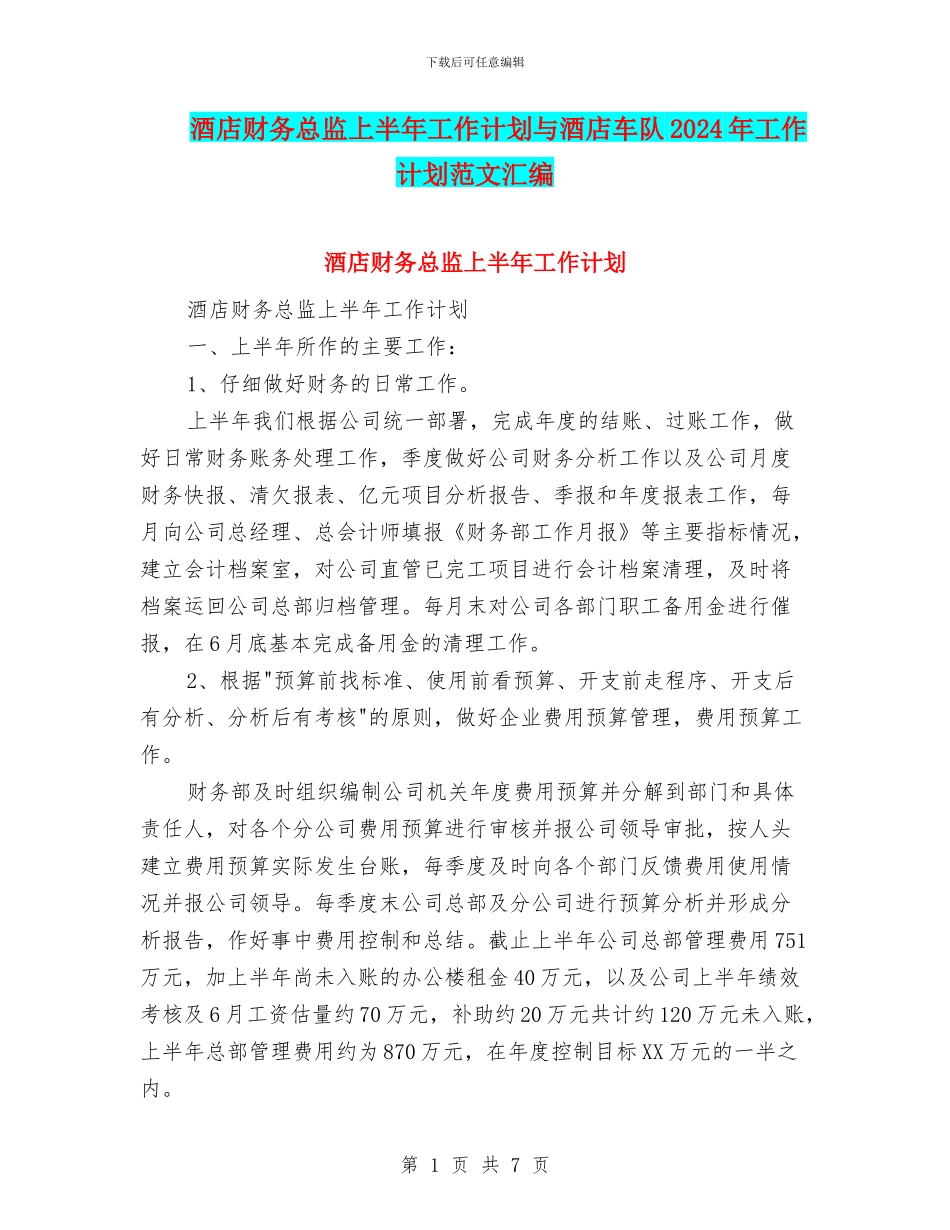 下载后可任意编辑

酒店财务总监上半年工作计划与酒店车队2024年工作计划范文汇编

酒店财务总监上半年工作计划

酒店财务总监上半年工作计划

一、上半年所作的主要工作：

1、仔细做好财务的日常工作。

上半年我们根据公司统一部署，完成年度的结账、过账工作，做好日常财务账务处理工作，季度做好公司财务分析工作以及公司月度财务快报、清欠报表、亿元项目分析报告、季报和年度报表工作，每月向公司总经理、总会计师填报《财务部工作月报》等主要指标情况，建立会计档案室，对公司直管已完工项目进行会计档案清理，及时将档案运回公司总部归档管理。每月末对公司各部门职工备用金进行催报，在6月底基本完成备用金的清理工作。

2、根据"预算前找标准、使用前看预算、开支前走程序、开支后有分析、分析后有考核"的原则，做好企业费用预算管理，费用预算工作。

财务部及时组织编制公司机关年度费用预算并分解到部门和具体责任人，对各个分公司费用预算进行审核并报公司领导审批，按人头建立费用预算实际发生台账，每季度及时向各个部门反馈费用使用情况并报公司领导。每季度末公司总部及分公司进行预算分析并形成分析报告，作好事中费用控制和总结。截止上半年公司总部管理费用751万元，加上半年尚未入账的办公楼租金40万元，以及公司上半年绩效考核及6月工资估量约70万元，补助约20万元共计约120万元未入账，上半年总部管理费用约为870万元，在年度控制目标XX万元的一半之内。

第 1 页 共 7 页